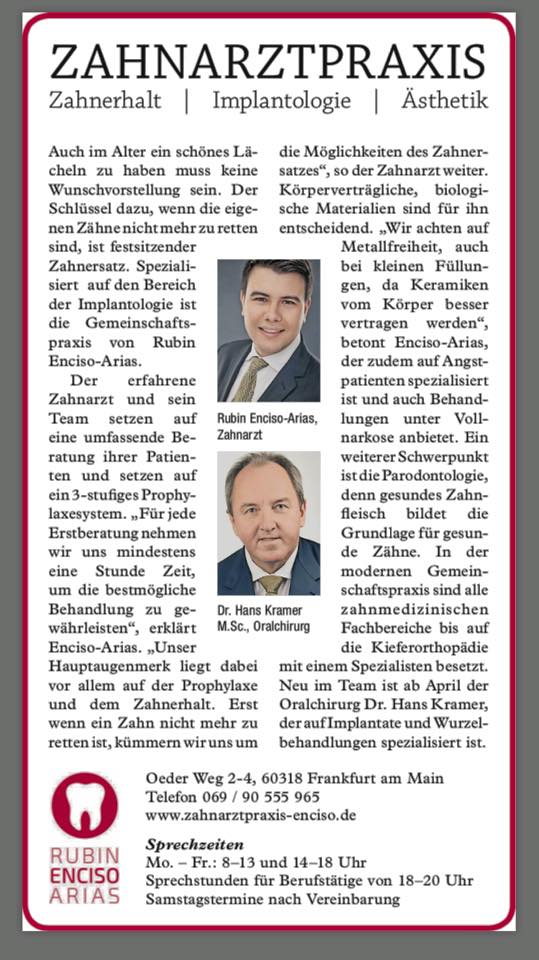 ZAHNARZTPRAXIS
Zahnerhalt | Implantologie | Ästhetik

Auch im Alter ein schönes Lächeln zu haben muss keine Wunschvorstellung sein. Der Schlüssel dazu, wenn die eigenen Zähne nicht mehr zu retten sind, ist festsitzender Zahnersatz. Spezialisiert auf den Bereich der Implantologie ist die Gemeinschaftspraxis von Rubin Enciso-Arias.

Der erfahrene Zahnarzt und sein Team setzen auf eine umfassende Beratung ihrer Patienten und setzen auf ein 3-stufiges Prophylaxesystem. „Für jede Erstberatung nehmen wir uns mindestens eine Stunde Zeit, um die bestmögliche Behandlung zu gewährleisten“, erklärt Enciso-Arias. „Unser Hauptaugenmerk liegt dabei vor allem auf der Prophylaxe und dem Zahnerhalt. Erst wenn ein Zahn nicht mehr zu retten ist, kümmern wir uns um die Möglichkeiten des Zahnersatzes“, so der Zahnarzt weiter. Körperverträgliche, biologische Materialien sind für ihn entscheidend. „Wir achten auf Metallfreiheit, auch bei kleinen Füllungen, da Keramiken vom Körper besser vertragen werden“, betont Enciso-Arias, der zudem auf Angstpatienten spezialisiert ist und auch Behandlungen unter Vollnarkose anbietet. Ein weiterer Schwerpunkt ist die Parodontologie, denn gesundes Zahnfleisch bildet die Grundlage für gesunde Zähne. In der modernen Gemeinschaftspraxis sind alle zahnmedizinischen Fachbereiche bis auf die Kieferorthopädie mit einem Spezialisten besetzt. Neu im Team ist ab April der Oralchirurg Dr. Hans Kramer, der auf Implantate und Wurzelbehandlungen spezialisiert ist.

Rubin Enciso-Arias,
Zahnarzt

Dr. Hans Kramer
M.Sc., Oralchirurg

RUBIN
ENCISO
ARIAS

Oeder Weg 2-4, 60318 Frankfurt am Main
Telefon 069 / 90 555 965
www.zahnarztpraxis-enciso.de

Sprechzeiten
Mo. – Fr.: 8–13 und 14–18 Uhr
Sprechstunden für Berufstätige von 18–20 Uhr
Samstagstermine nach Vereinbarung